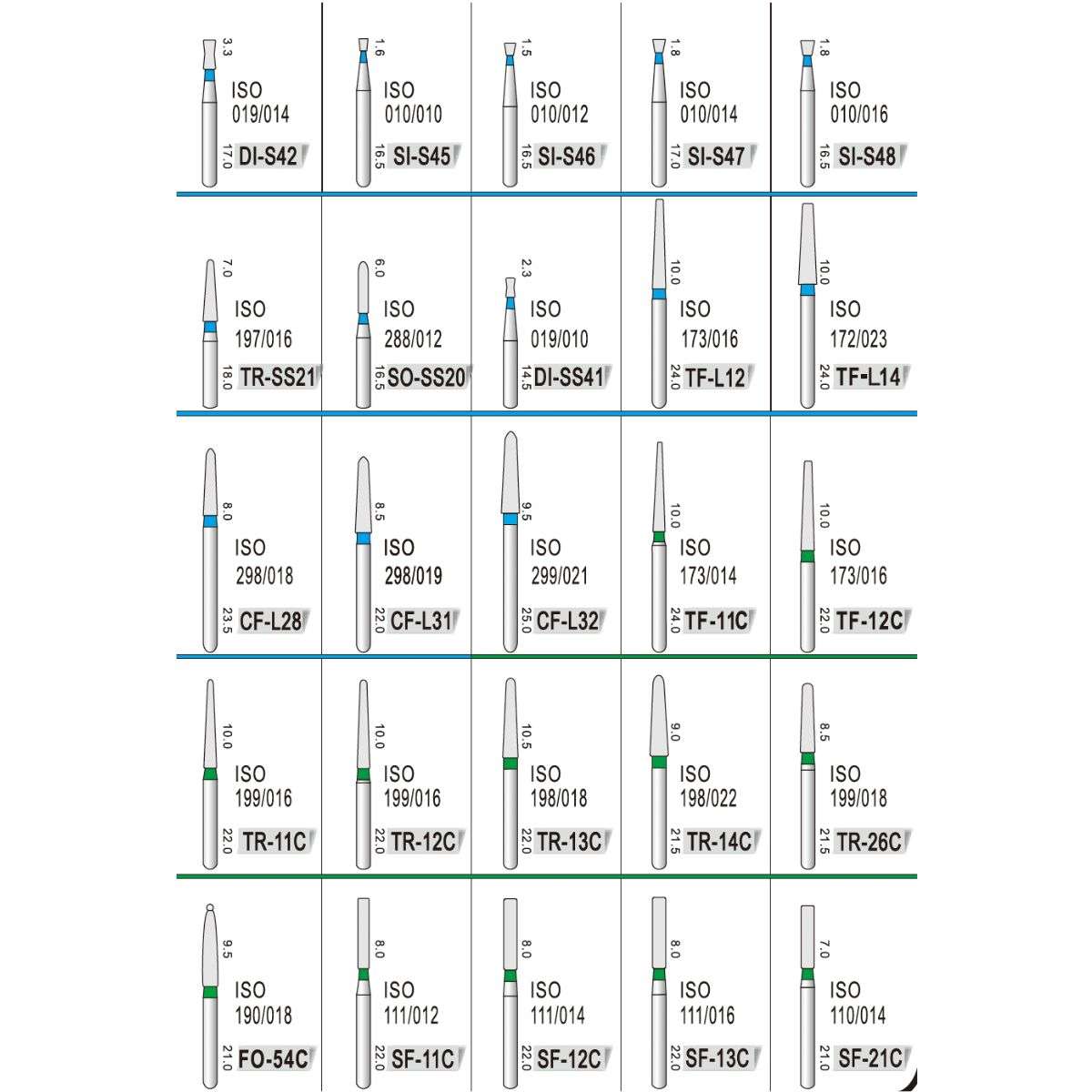 3.3 ISO 019/014 17.0 DI-S42

1.6 ISO 010/010 16.5 SI-S45

1.5 ISO 010/012 16.5 SI-S46

1.8 ISO 010/014 17.0 SI-S47

1.8 ISO 010/016 16.5 SI-S48

7.0 ISO 197/016 18.0 TR-SS21

6.0 ISO 288/012 16.5 SO-SS20

2.3 ISO 019/010 14.5 DI-SS41

10.0 ISO 173/016 24.0 TF-L12

10.0 ISO 172/023 24.0 TF-L14

8.0 ISO 298/018 23.5 CF-L28

8.5 ISO 298/019 22.0 CF-L31

9.5 ISO 299/021 25.0 CF-L32

10.0 ISO 173/014 24.0 TF-11C

10.0 ISO 173/016 22.0 TF-12C

10.0 ISO 199/016 22.0 TR-11C

10.0 ISO 199/016 22.0 TR-12C

10.5 ISO 198/018 22.0 TR-13C

9.0 ISO 198/022 21.5 TR-14C

8.5 ISO 199/018 21.5 TR-26C

9.5 ISO 190/018 21.0 FO-54C

8.0 ISO 111/012 22.0 SF-11C

8.0 ISO 111/014 22.0 SF-12C

8.0 ISO 111/016 22.0 SF-13C

7.0 ISO 110/014 21.0 SF-21C